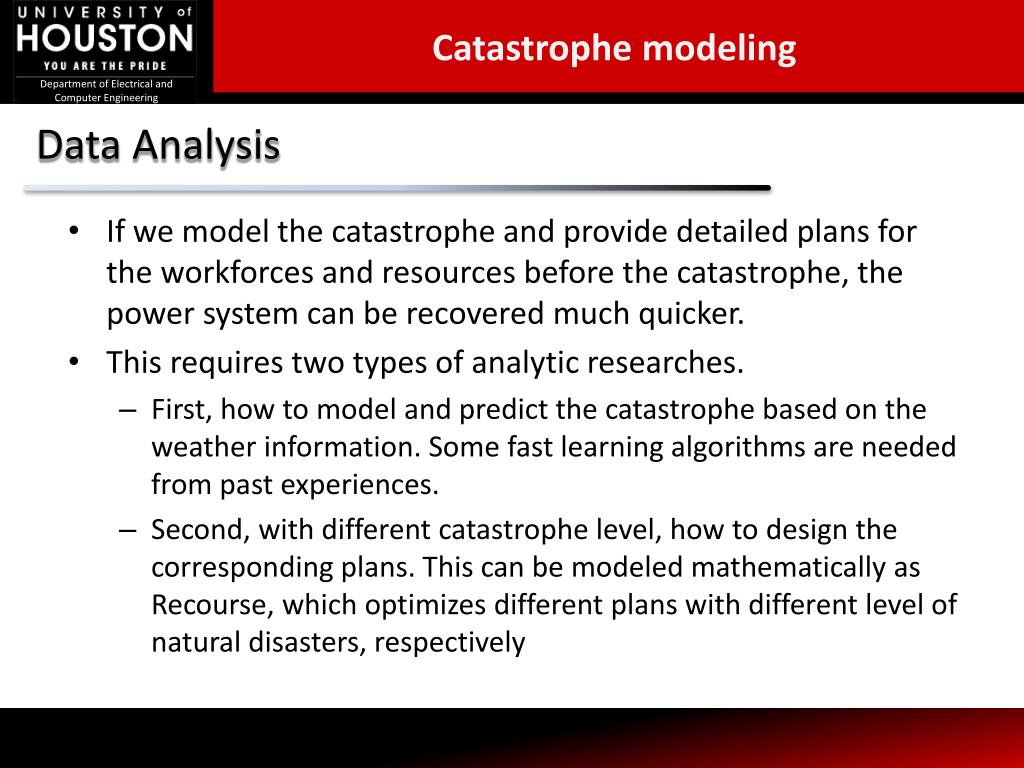 UNIVERSITY of HOUSTON
YOU ARE THE PRIDE
Department of Electrical and Computer Engineering

Catastrophe modeling

Data Analysis

• If we model the catastrophe and provide detailed plans for the workforces and resources before the catastrophe, the power system can be recovered much quicker.
• This requires two types of analytic researches.
– First, how to model and predict the catastrophe based on the weather information. Some fast learning algorithms are needed from past experiences.
– Second, with different catastrophe level, how to design the corresponding plans. This can be modeled mathematically as Recourse, which optimizes different plans with different level of natural disasters, respectively